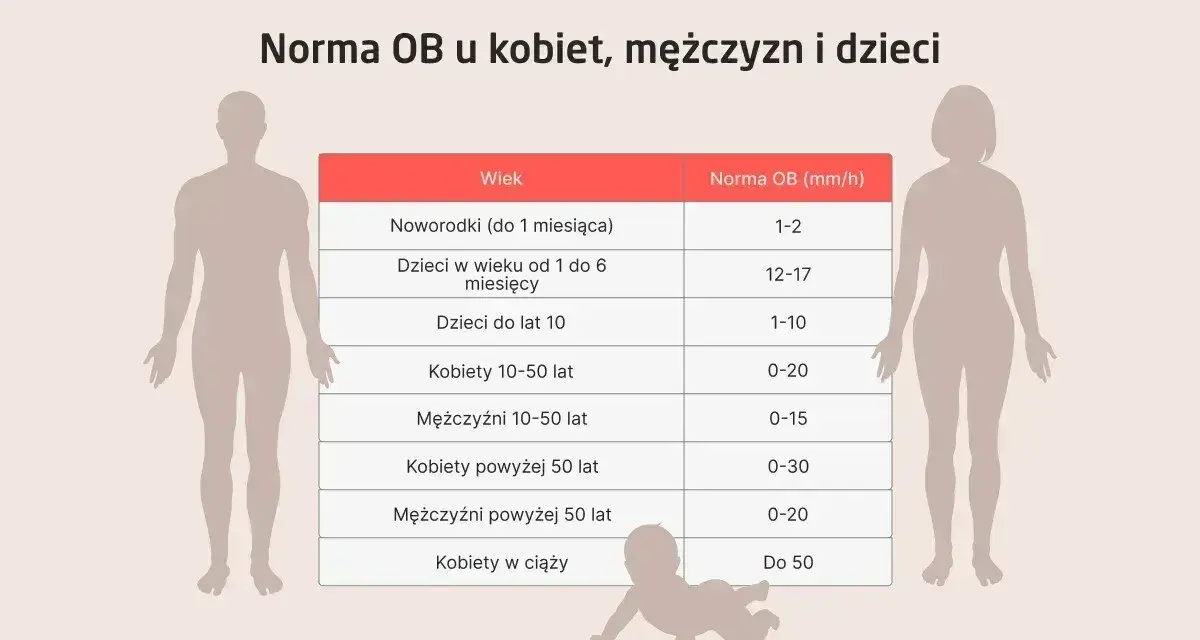 Norma OB u kobiet, mężczyzn i dzieci

| Wiek | Norma OB (mm/h) |
|---|---|
| Noworodki (do 1 miesiąca) | 1-2 |
| Dzieci w wieku od 1 do 6 miesięcy | 12-17 |
| Dzieci do lat 10 | 1-10 |
| Kobiety 10-50 lat | 0-20 |
| Mężczyźni 10-50 lat | 0-15 |
| Kobiety powyżej 50 lat | 0-30 |
| Mężczyźni powyżej 50 lat | 0-20 |
| Kobiety w ciąży | Do 50 |